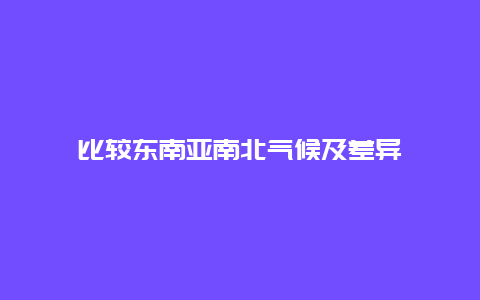 比较东南亚南北气候及差异